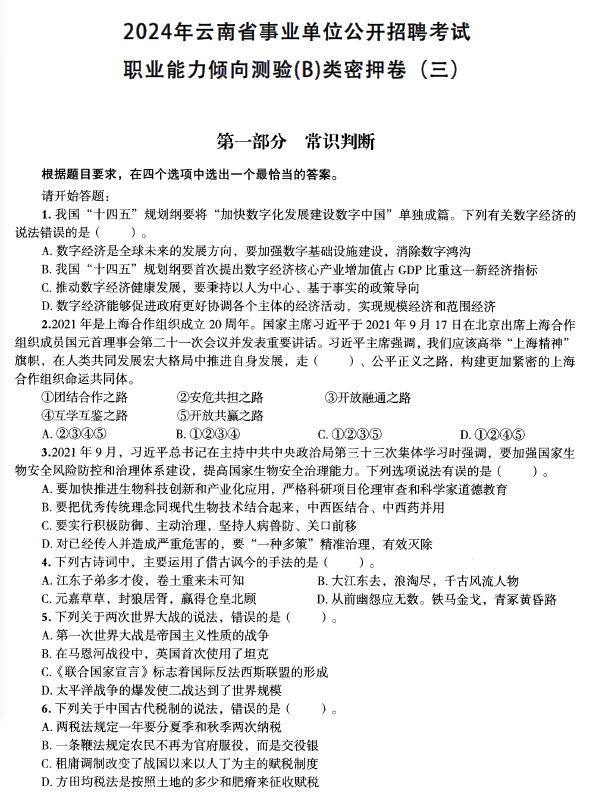 2024年云南省事业单位公开招聘考试
职业能力倾向测验(B)类密押卷（三）

第一部分 常识判断

根据题目要求，在四个选项中选出一个最恰当的答案。

请开始答题：

1. 我国“十四五”规划纲要将“加快数字化发展建设数字中国”单独成篇。下列有关数字经济的说法错误的是（ ）。
A. 数字经济是全球未来的发展方向，要加强数字基础设施建设，消除数字鸿沟
B. 我国“十四五”规划纲要首次提出数字经济核心产业增加值占 GDP 比重这一新经济指标
C. 推动数字经济健康发展，要秉持以人为中心、基于事实的政策导向
D. 数字经济能够促进政府更好协调各个主体的经济活动，实现规模经济和范围经济

2.2021 年是上海合作组织成立 20 周年。国家主席习近平于 2021 年 9 月 17 日在北京出席上海合作组织成员国元首理事会第二十一次会议并发表重要讲话。习近平主席强调，我们应该高举“上海精神”旗帜，在人类共同发展宏大格局中推进自身发展，走（ ）、公平正义之路，构建更加紧密的上海合作组织命运共同体。
①团结合作之路 ②安危共担之路 ③开放融通之路
④互学互鉴之路 ⑤开放共赢之路
A. ②③④⑤ B. ①②③④ C. ①②③⑤ D. ①②④⑤

3.2021 年 9 月，习近平总书记在主持中共中央政治局第三十三次集体学习时强调，要加强国家生物安全风险防控和治理体系建设，提高国家生物安全治理能力。下列选项说法有误的是（ ）。
A. 要加快推进生物科技创新和产业化应用，严格科研项目伦理审查和科学家道德教育
B. 要把优秀传统理念同现代生物技术结合起来，中西医结合、中西药并用
C. 要实行积极防御、主动治理，坚持人病兽防、关口前移
D. 对已经传入并造成严重危害的，要“一种多策”精准治理，有效灭除

4. 下列古诗词中，主要运用了借古讽今的手法的是（ ）。
A. 江东子弟多才俊，卷土重来未可知
B. 大江东去，浪淘尽，千古风流人物
C. 元嘉草草，封狼居胥，赢得仓皇北顾
D. 从前幽怨应无数。铁马金戈，青冢黄昏路

5. 下列关于两次世界大战的说法，错误的是（ ）。
A. 第一次世界大战是帝国主义性质的战争
B. 在马恩河战役中，英国首次使用了坦克
C.《联合国家宣言》标志着国际反法西斯联盟的形成
D. 太平洋战争的爆发使二战达到了世界规模

6. 下列关于中国古代税制的说法，错误的是（ ）。
A. 两税法规定一年要分夏季和秋季两次纳税
B. 一条鞭法规定农民不再为官府服役，而是交役银
C. 租庸调制改变了战国以来以人丁为主的赋税制度
D. 方田均税法是按照土地的多少和肥瘠来征收赋税